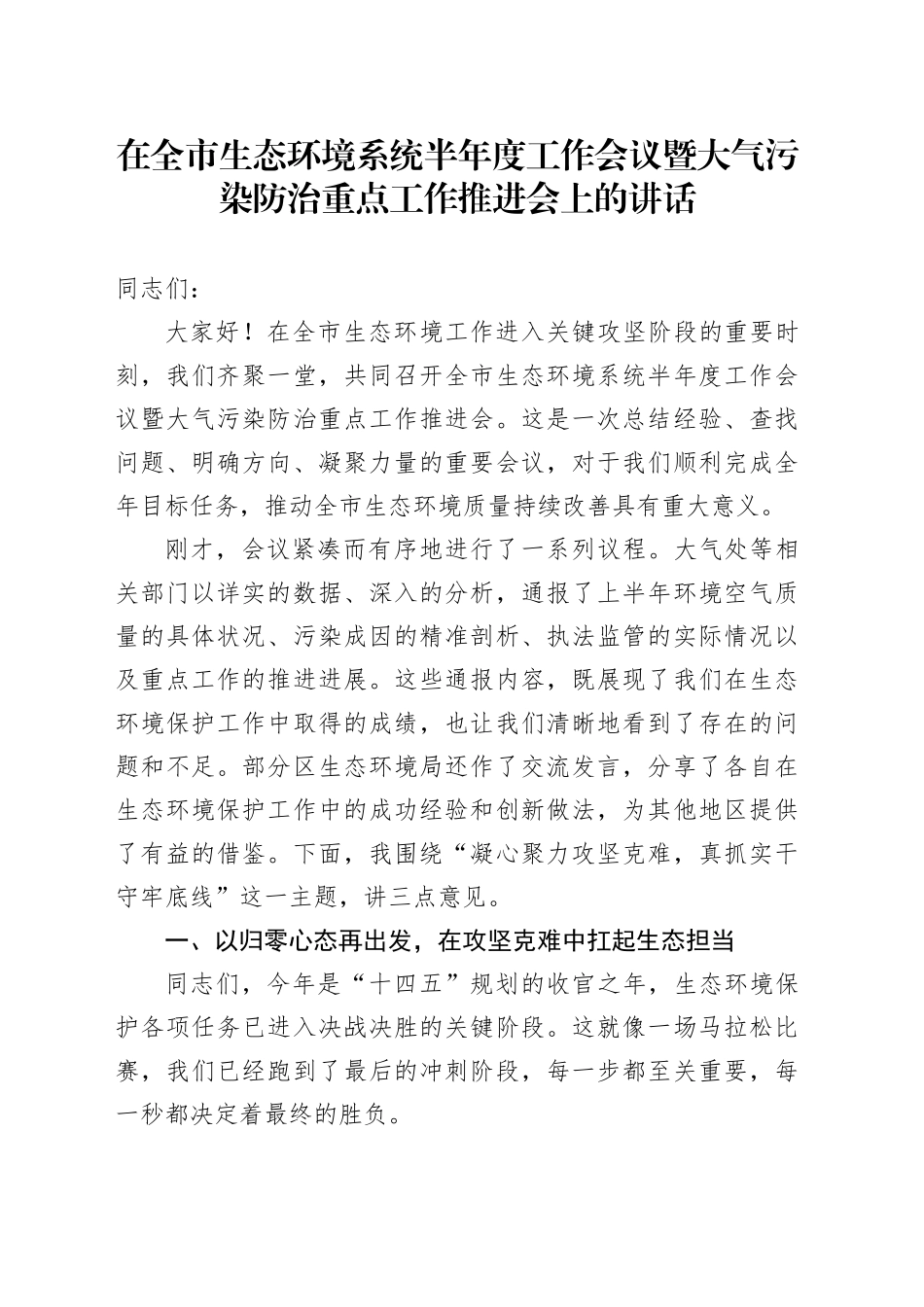 在全市生态环境系统半年度工作会议暨大气污染防治重点工作推进会上的讲话

同志们：

大家好！在全市生态环境工作进入关键攻坚阶段的重要时刻，我们齐聚一堂，共同召开全市生态环境系统半年度工作会议暨大气污染防治重点工作推进会。这是一次总结经验、查找问题、明确方向、凝聚力量的重要会议，对于我们顺利完成全年目标任务，推动全市生态环境质量持续改善具有重大意义。

刚才，会议紧凑而有序地进行了一系列议程。大气处等相关部门以详实的数据、深入的分析，通报了上半年环境空气质量的具体状况、污染成因的精准剖析、执法监管的实际情况以及重点工作的推进进展。这些通报内容，既展现了我们在生态环境保护工作中取得的成绩，也让我们清晰地看到了存在的问题和不足。部分区生态环境局还作了交流发言，分享了各自在生态环境保护工作中的成功经验和创新做法，为其他地区提供了有益的借鉴。下面，我围绕“凝心聚力攻坚克难，真抓实干守牢底线”这一主题，讲三点意见。

一、以归零心态再出发，在攻坚克难中扛起生态担当

同志们，今年是“十四五”规划的收官之年，生态环境保护各项任务已进入决战决胜的关键阶段。这就像一场马拉松比赛，我们已经跑到了最后的冲刺阶段，每一步都至关重要，每一秒都决定着最终的胜负。